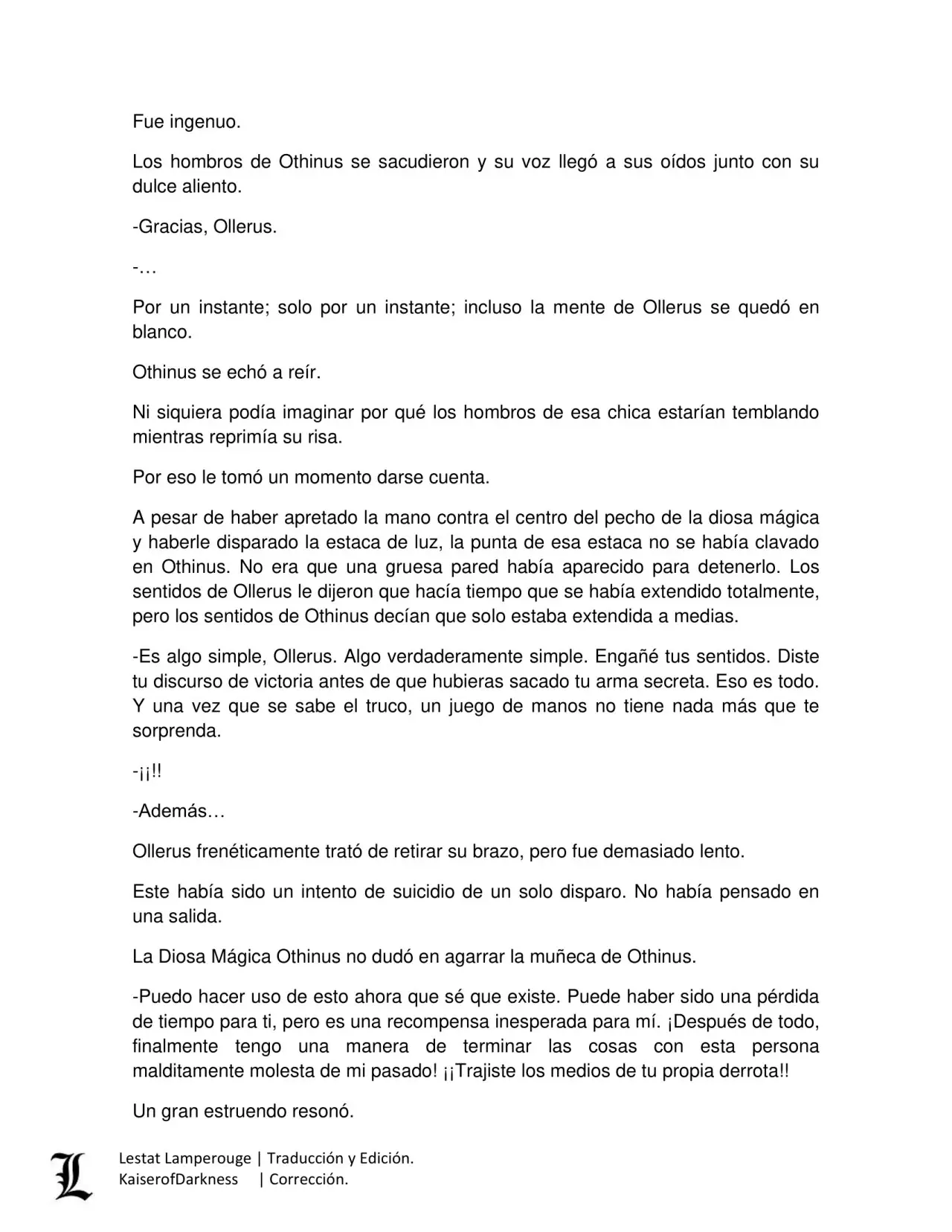 Fue ingenuo.

Los hombros de Othinus se sacudieron y su voz llegó a sus oídos junto con su dulce aliento.

-Gracias, Ollerus.

-…

Por un instante; solo por un instante; incluso la mente de Ollerus se quedó en blanco.

Othinus se echó a reír.

Ni siquiera podía imaginar por qué los hombros de esa chica estarían temblando mientras reprimía su risa.

Por eso le tomó un momento darse cuenta.

A pesar de haber apretado la mano contra el centro del pecho de la diosa mágica y haberle disparado la estaca de luz, la punta de esa estaca no se había clavado en Othinus. No era que una gruesa pared había aparecido para detenerlo. Los sentidos de Ollerus le dijeron que hacía tiempo que se había extendido totalmente, pero los sentidos de Othinus decían que solo estaba extendida a medias.

-Es algo simple, Ollerus. Algo verdaderamente simple. Engañé tus sentidos. Diste tu discurso de victoria antes de que hubieras sacado tu arma secreta. Eso es todo. Y una vez que se sabe el truco, un juego de manos no tiene nada más que te sorprenda.

-¡¡!!

-Además…

Ollerus frenéticamente trató de retirar su brazo, pero fue demasiado lento.

Este había sido un intento de suicidio de un solo disparo. No había pensado en una salida.

La Diosa Mágica Othinus no dudó en agarrar la muñeca de Othinus.

-Puedo hacer uso de esto ahora que sé que existe. Puede haber sido una pérdida de tiempo para ti, pero es una recompensa inesperada para mí. ¡Después de todo, finalmente tengo una manera de terminar las cosas con esta persona malditamente molesta de mi pasado! ¡¡Trajiste los medios de tu propia derrota!!

Un gran estruendo resonó.

L

Lestat Lamperouge | Traducción y Edición.
KaiserofDarkness | Corrección.